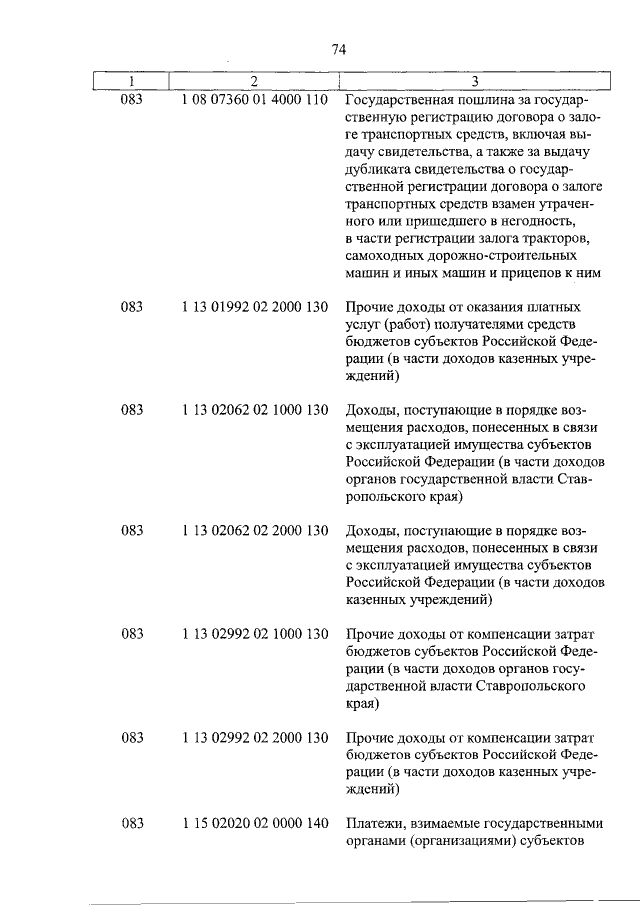 74

| 1 | 2 | 3 |
|---|---|---|
| 083 | 1 08 07360 01 4000 110 | Государственная пошлина за государственную регистрацию договора о залоге транспортных средств, включая выдачу свидетельства, а также за выдачу дубликата свидетельства о государственной регистрации договора о залоге транспортных средств взамен утраченного или пришедшего в негодность, в части регистрации залога тракторов, самоходных дорожно-строительных машин и иных машин и прицепов к ним |
| 083 | 1 13 01992 02 2000 130 | Прочие доходы от оказания платных услуг (работ) получателями средств бюджетов субъектов Российской Федерации (в части доходов казенных учреждений) |
| 083 | 1 13 02062 02 1000 130 | Доходы, поступающие в порядке возмещения расходов, понесенных в связи с эксплуатацией имущества субъектов Российской Федерации (в части доходов органов государственной власти Ставропольского края) |
| 083 | 1 13 02062 02 2000 130 | Доходы, поступающие в порядке возмещения расходов, понесенных в связи с эксплуатацией имущества субъектов Российской Федерации (в части доходов казенных учреждений) |
| 083 | 1 13 02992 02 1000 130 | Прочие доходы от компенсации затрат бюджетов субъектов Российской Федерации (в части доходов органов государственной власти Ставропольского края) |
| 083 | 1 13 02992 02 2000 130 | Прочие доходы от компенсации затрат бюджетов субъектов Российской Федерации (в части доходов казенных учреждений) |
| 083 | 1 15 02020 02 0000 140 | Платежи, взимаемые государственными органами (организациями) субъектов |